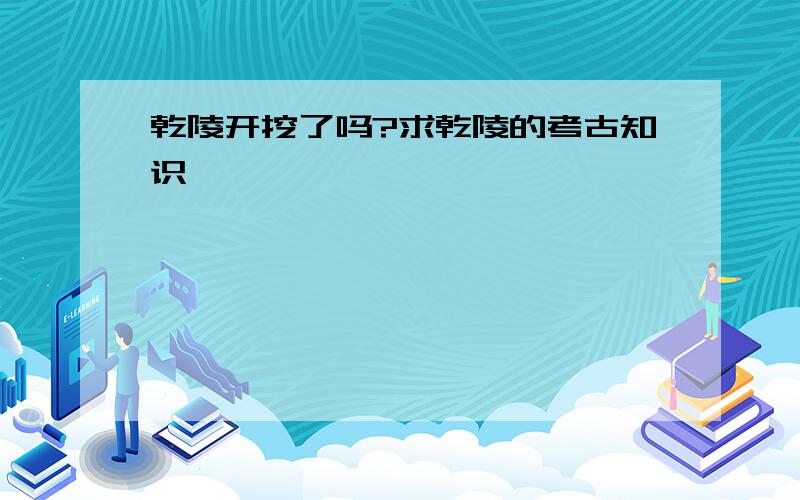 乾陵开挖了吗?求乾陵的考古知识

E-LEARNING